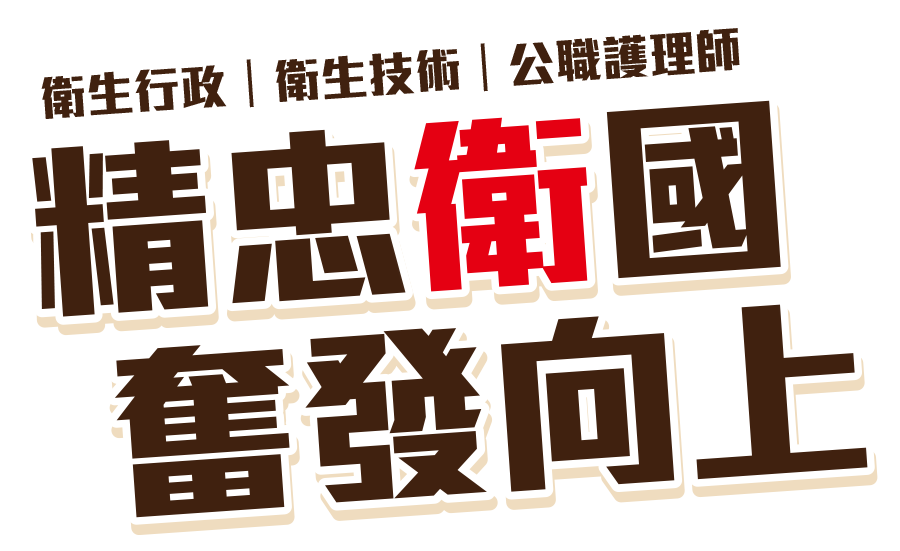 衛生行政｜衛生技術｜公職護理師

精忠衛國
奮發向上